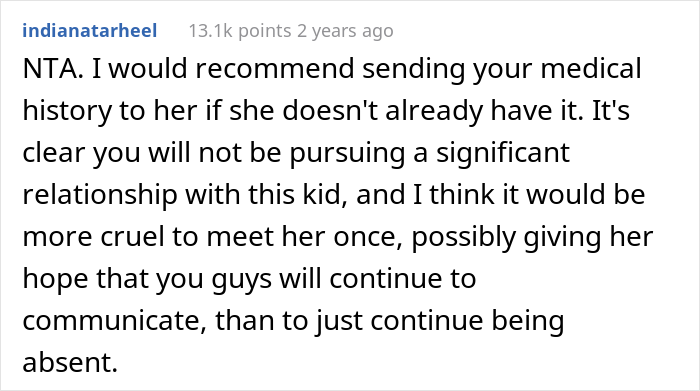 indianatarheel 13.1k points 2 years ago

NTA. I would recommend sending your medical history to her if she doesn't already have it. It's clear you will not be pursuing a significant relationship with this kid, and I think it would be more cruel to meet her once, possibly giving her hope that you guys will continue to communicate, than to just continue being absent.